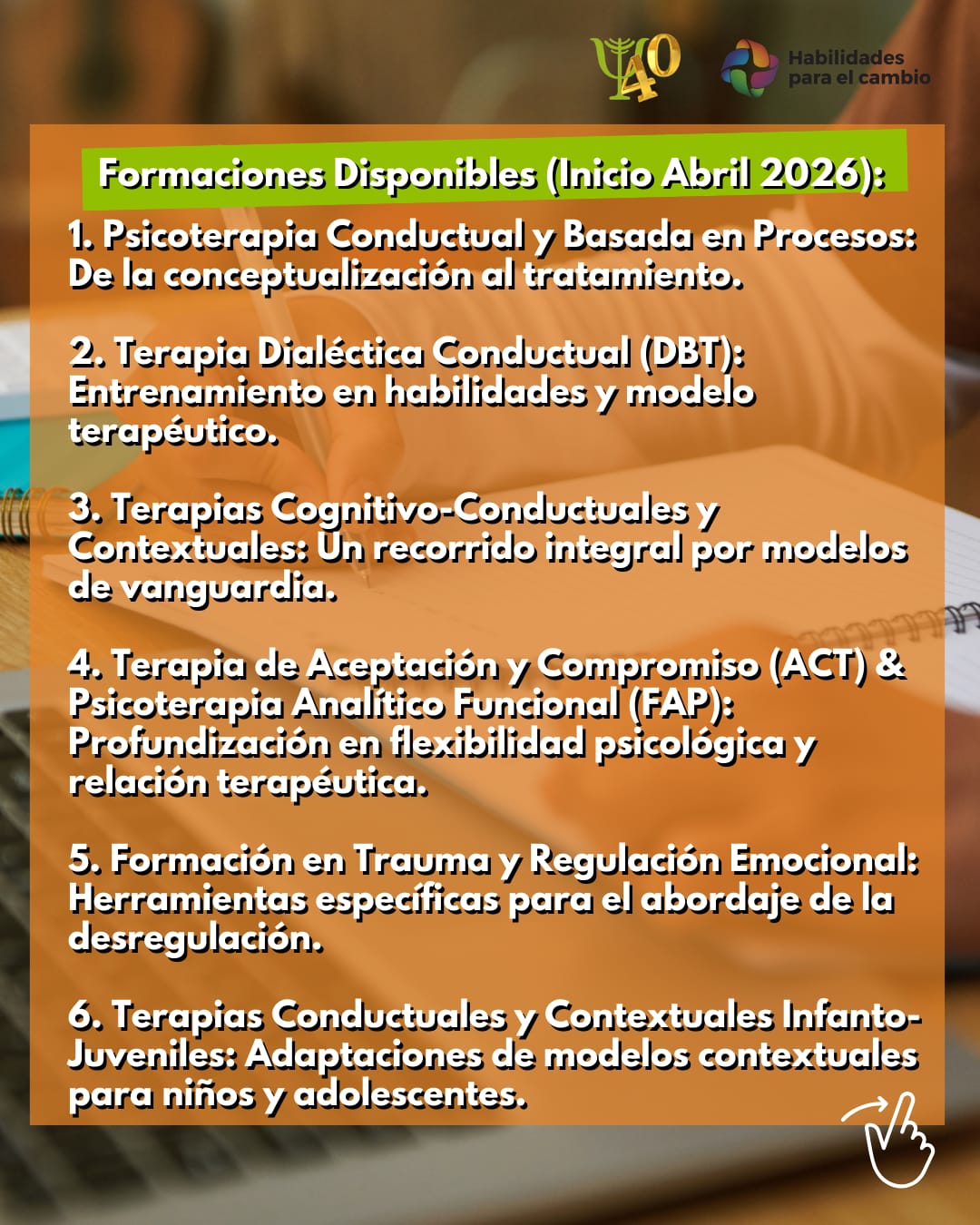 40

Habilidades
para el cambio

Formaciones Disponibles (Inicio Abril 2026):

1. Psicoterapia Conductual y Basada en Procesos: De la conceptualización al tratamiento.

2. Terapia Dialéctica Conductual (DBT): Entrenamiento en habilidades y modelo terapéutico.

3. Terapias Cognitivo-Conductuales y Contextuales: Un recorrido integral por modelos de vanguardia.

4. Terapia de Aceptación y Compromiso (ACT) & Psicoterapia Analítico Funcional (FAP): Profundización en flexibilidad psicológica y relación terapéutica.

5. Formación en Trauma y Regulación Emocional: Herramientas específicas para el abordaje de la desregulación.

6. Terapias Conductuales y Contextuales Infanto-Juveniles: Adaptaciones de modelos contextuales para niños y adolescentes.